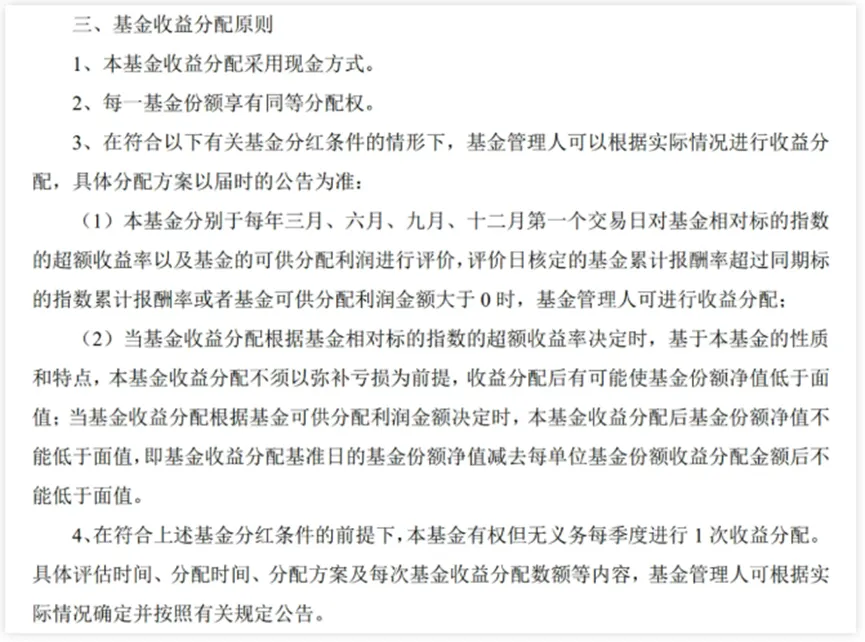 三、基金收益分配原则

1、本基金收益分配采用现金方式。

2、每一基金份额享有同等分配权。

3、在符合以下有关基金分红条件的情形下，基金管理人可以根据实际情况进行收益分配，具体分配方案以届时的公告为准：

（1）本基金分别于每年三月、六月、九月、十二月第一个交易日对基金相对标的指数的超额收益率以及基金的可供分配利润进行评价，评价日核定的基金累计报酬率超过同期标的指数累计报酬率或者基金可供分配利润金额大于 0 时，基金管理人可进行收益分配；

（2）当基金收益分配根据基金相对标的指数的超额收益率决定时，基于本基金的性质和特点，本基金收益分配不须以弥补亏损为前提，收益分配后有可能使基金份额净值低于面值；当基金收益分配根据基金可供分配利润金额决定时，本基金收益分配后基金份额净值不能低于面值，即基金收益分配基准日的基金份额净值减去每单位基金份额收益分配金额后不能低于面值。

4、在符合上述基金分红条件的前提下，本基金有权但无义务每季度进行 1 次收益分配。具体评估时间、分配时间、分配方案及每次基金收益分配数额等内容，基金管理人可根据实际情况确定并按照有关规定公告。